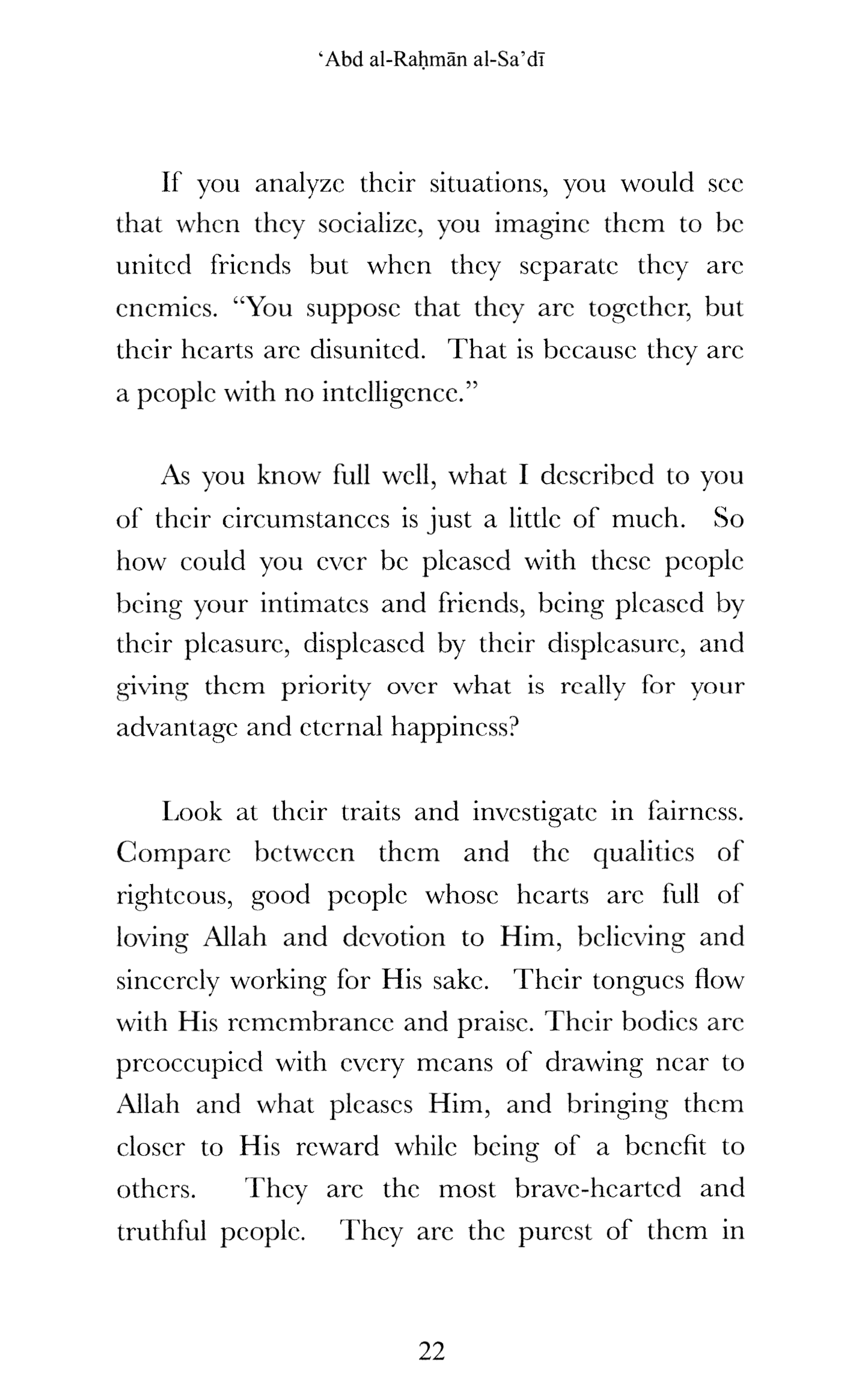 ‘Abd al-Raḥmān al-Sa’dī

If you analyze their situations, you would see that when they socialize, you imagine them to be united friends but when they separate they are enemies. “You suppose that they are together, but their hearts are disunited. That is because they are a people with no intelligence.”

As you know full well, what I described to you of their circumstances is just a little of much. So how could you ever be pleased with these people being your intimates and friends, being pleased by their pleasure, displeased by their displeasure, and giving them priority over what is really for your advantage and eternal happiness?

Look at their traits and investigate in fairness. Compare between them and the qualities of righteous, good people whose hearts are full of loving Allah and devotion to Him, believing and sincerely working for His sake. Their tongues flow with His remembrance and praise. Their bodies are preoccupied with every means of drawing near to Allah and what pleases Him, and bringing them closer to His reward while being of a benefit to others. They are the most brave-hearted and truthful people. They are the purest of them in

22